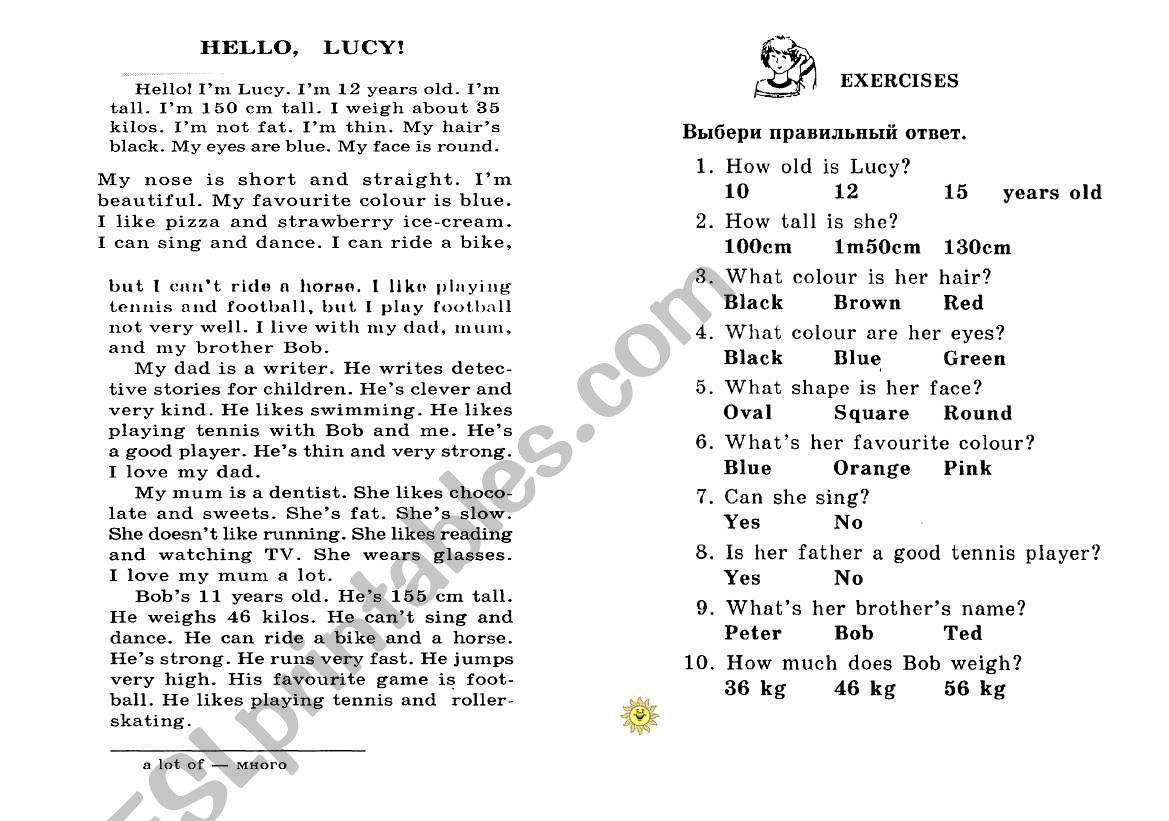 HELLO, LUCY!

Hello! I'm Lucy. I'm 12 years old. I'm tall. I'm 150 cm tall. I weigh about 35 kilos. I'm not fat. I'm thin. My hair's black. My eyes are blue. My face is round.

My nose is short and straight. I'm beautiful. My favourite colour is blue. I like pizza and strawberry ice-cream. I can sing and dance. I can ride a bike,

but I can't ride a horse. I like playing tennis and football, but I play football not very well. I live with my dad, mum, and my brother Bob.

My dad is a writer. He writes detective stories for children. He's clever and very kind. He likes swimming. He likes playing tennis with Bob and me. He's a good player. He's thin and very strong. I love my dad.

My mum is a dentist. She likes chocolate and sweets. She's fat. She's slow. She doesn't like running. She likes reading and watching TV. She wears glasses. I love my mum a lot.

Bob's 11 years old. He's 155 cm tall. He weighs 46 kilos. He can't sing and dance. He can ride a bike and a horse. He's strong. He runs very fast. He jumps very high. His favourite game is football. He likes playing tennis and roller-skating.

a lot of — много

EXERCISES

Выбери правильный ответ.

1. How old is Lucy?
10 12 15 years old
2. How tall is she?
100cm 1m50cm 130cm
3. What colour is her hair?
Black Brown Red
4. What colour are her eyes?
Black Blue Green
5. What shape is her face?
Oval Square Round
6. What's her favourite colour?
Blue Orange Pink
7. Can she sing?
Yes No
8. Is her father a good tennis player?
Yes No
9. What's her brother's name?
Peter Bob Ted
10. How much does Bob weigh?
36 kg 46 kg 56 kg

ESLprintables.com